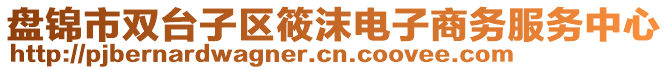 盘锦市双台子区筱沫电子商务服务中心
http://pjbernardwagner.cn.coovee.com